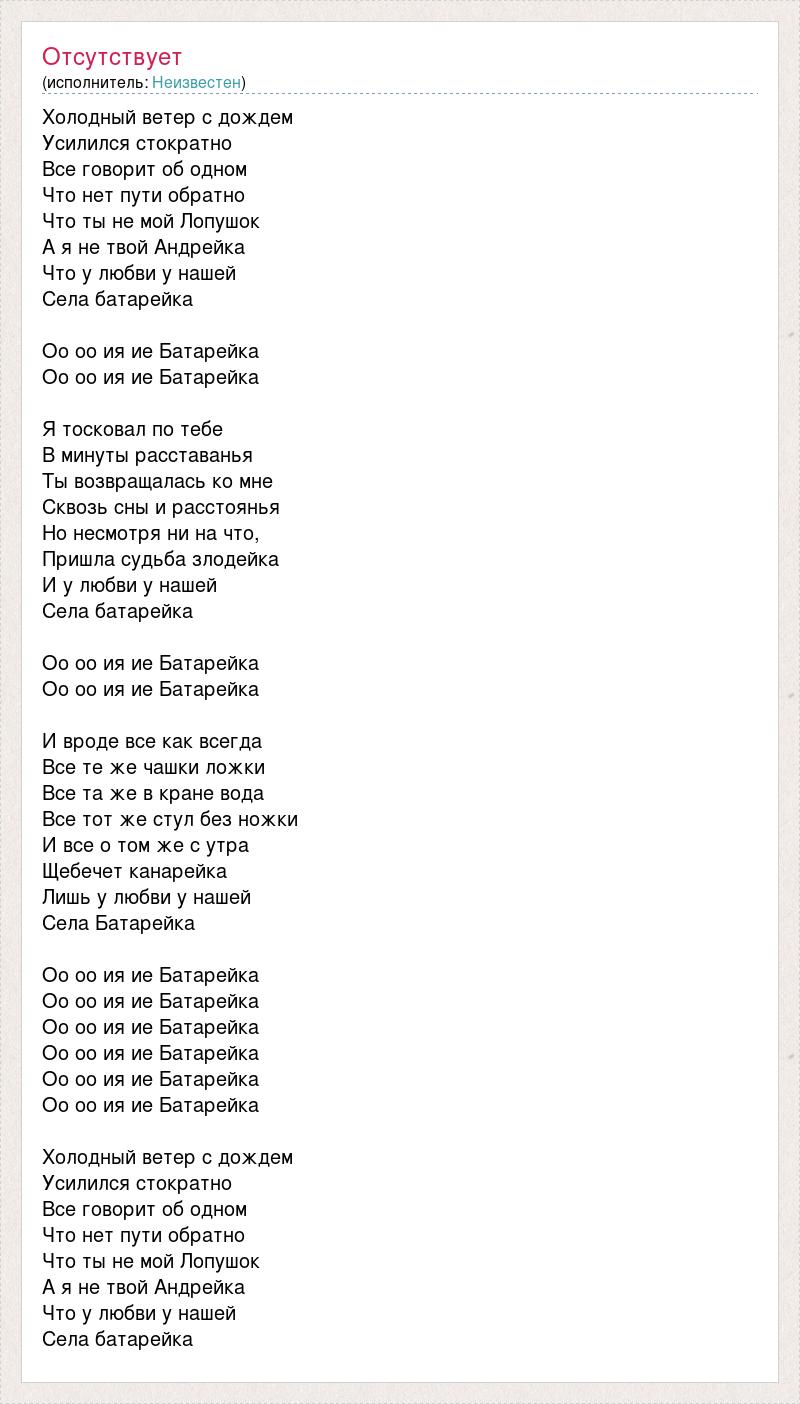 Отсутствует
(исполнитель: Неизвестен)

Холодный ветер с дождем
Усилился стократно
Все говорит об одном
Что нет пути обратно
Что ты не мой Лопушок
А я не твой Андрейка
Что у любви у нашей
Села батарейка

Оо оо ия ие Батарейка
Оо оо ия ие Батарейка

Я тосковал по тебе
В минуты расставанья
Ты возвращалась ко мне
Сквозь сны и расстоянья
Но несмотря ни на что,
Пришла судьба злодейка
И у любви у нашей
Села батарейка

Оо оо ия ие Батарейка
Оо оо ия ие Батарейка

И вроде все как всегда
Все те же чашки ложки
Все та же в кране вода
Все тот же стул без ножки
И все о том же с утра
Щебечет канарейка
Лишь у любви у нашей
Села Батарейка

Оо оо ия ие Батарейка
Оо оо ия ие Батарейка
Оо оо ия ие Батарейка
Оо оо ия ие Батарейка
Оо оо ия ие Батарейка
Оо оо ия ие Батарейка

Холодный ветер с дождем
Усилился стократно
Все говорит об одном
Что нет пути обратно
Что ты не мой Лопушок
А я не твой Андрейка
Что у любви у нашей
Села батарейка